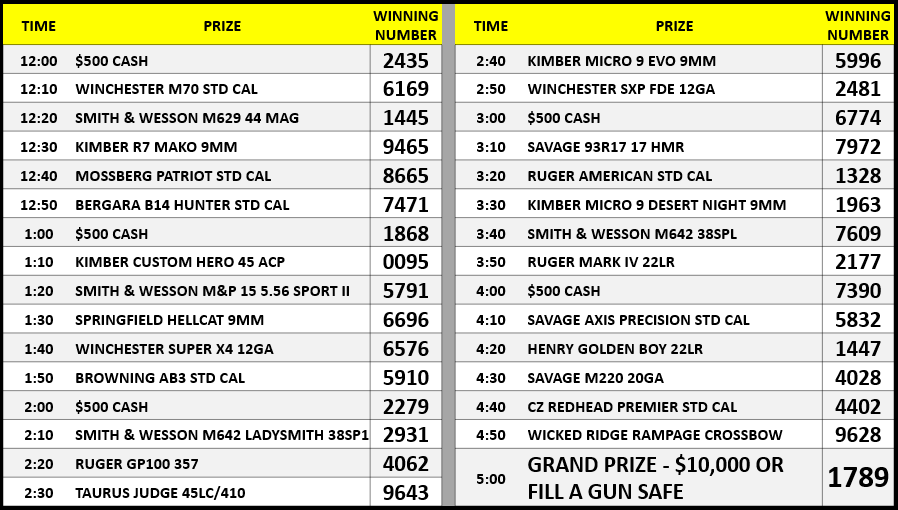 | TIME | PRIZE | WINNING NUMBER |
|---|---|---|
| 12:00 | \$500 CASH | 2435 |
| 12:10 | WINCHESTER M70 STD CAL | 6169 |
| 12:20 | SMITH & WESSON M629 44 MAG | 1445 |
| 12:30 | KIMBER R7 MAKO 9MM | 9465 |
| 12:40 | MOSSBERG PATRIOT STD CAL | 8665 |
| 12:50 | BERGARA B14 HUNTER STD CAL | 7471 |
| 1:00 | \$500 CASH | 1868 |
| 1:10 | KIMBER CUSTOM HERO 45 ACP | 0095 |
| 1:20 | SMITH & WESSON M&P 15 5.56 SPORT II | 5791 |
| 1:30 | SPRINGFIELD HELLCAT 9MM | 6696 |
| 1:40 | WINCHESTER SUPER X4 12GA | 6576 |
| 1:50 | BROWNING AB3 STD CAL | 5910 |
| 2:00 | \$500 CASH | 2279 |
| 2:10 | SMITH & WESSON M642 LADYSMITH 38SP1 | 2931 |
| 2:20 | RUGER GP100 357 | 4062 |
| 2:30 | TAURUS JUDGE 45LC/410 | 9643 |

| TIME | PRIZE | WINNING NUMBER |
|---|---|---|
| 2:40 | KIMBER MICRO 9 EVO 9MM | 5996 |
| 2:50 | WINCHESTER SXP FDE 12GA | 2481 |
| 3:00 | \$500 CASH | 6774 |
| 3:10 | SAVAGE 93R17 17 HMR | 7972 |
| 3:20 | RUGER AMERICAN STD CAL | 1328 |
| 3:30 | KIMBER MICRO 9 DESERT NIGHT 9MM | 1963 |
| 3:40 | SMITH & WESSON M642 38SPL | 7609 |
| 3:50 | RUGER MARK IV 22LR | 2177 |
| 4:00 | \$500 CASH | 7390 |
| 4:10 | SAVAGE AXIS PRECISION STD CAL | 5832 |
| 4:20 | HENRY GOLDEN BOY 22LR | 1447 |
| 4:30 | SAVAGE M220 20GA | 4028 |
| 4:40 | CZ REDHEAD PREMIER STD CAL | 4402 |
| 4:50 | WICKED RIDGE RAMPAGE CROSSBOW | 9628 |
| 5:00 | GRAND PRIZE - \$10,000 OR FILL A GUN SAFE | 1789 |